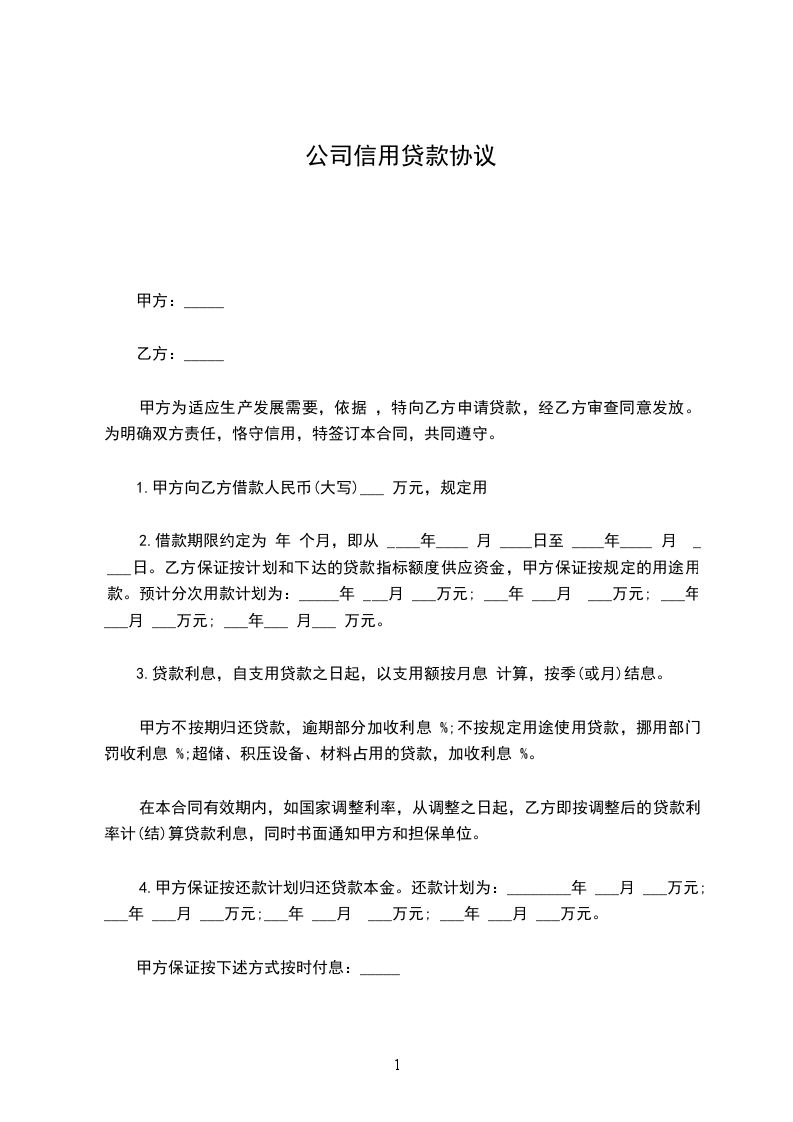 公司信用贷款协议

甲方：_____

乙方：_____

甲方为适应生产发展需要，依据 ，特向乙方申请贷款，经乙方审查同意发放。为明确双方责任，恪守信用，特签订本合同，共同遵守。

1.甲方向乙方借款人民币(大写)___ 万元，规定用

2.借款期限约定为 年 个月，即从 ____年____ 月 ____日至 ____年____ 月 ____日。乙方保证按计划和下达的贷款指标额度供应资金，甲方保证按规定的用途用款。预计分次用款计划为：_____年 ___月 ___万元；___年 ___月 ___万元；___年 ___月 ___万元；___年___ 月___ 万元。

3.贷款利息，自支用贷款之日起，以支用额按月息 计算，按季(或月)结息。

甲方不按期归还贷款，逾期部分加收利息 %;不按规定用途使用贷款，挪用部门罚收利息 %;超储、积压设备、材料占用的贷款，加收利息 %。

在本合同有效期内，如国家调整利率，从调整之日起，乙方即按调整后的贷款利率计(结)算贷款利息，同时书面通知甲方和担保单位。

4.甲方保证按还款计划归还贷款本金。还款计划为：________年 ___月 ___万元；___年 ___月 ___万元；___年 ___月 ___万元；___年 ___月 ___万元。

甲方保证按下述方式按时付息：_____

1